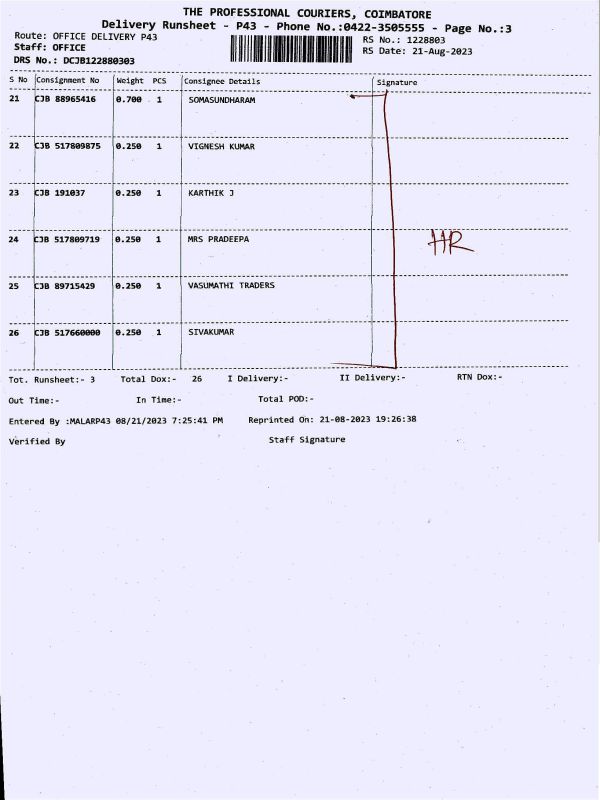 THE PROFESSIONAL COURIERS, COIMBATORE
Delivery Runsheet - P43 - Phone No.:0422-3505555 - Page No.:3

Route: OFFICE DELIVERY P43
Staff: OFFICE
DRS No.: DCJB122880303

RS No.: 1228803
RS Date: 21-Aug-2023

| S No | Consignment No | Weight | PCS | Consignee Details | Signature |
|---|---|---|---|---|---|
| 21 | CJB 88965416 | 0.700 | 1 | SOMASUNDHARAM | |
| 22 | CJB 517809875 | 0.250 | 1 | VIGNESH KUMAR | |
| 23 | CJB 191037 | 0.250 | 1 | KARTHIK J | |
| 24 | CJB 517809719 | 0.250 | 1 | MRS PRADEEPA | HR |
| 25 | CJB 89715429 | 0.250 | 1 | VASUMATHI TRADERS | |
| 26 | CJB 517660000 | 0.250 | 1 | SIVAKUMAR | |

Tot. Runsheet:- 3    Total Dox:- 26    I Delivery:-    II Delivery:-    RTN Dox:-

Out Time:-    In Time:-    Total POD:-

Entered By :MALARP43 08/21/2023 7:25:41 PM    Reprinted On: 21-08-2023 19:26:38

Verified By    Staff Signature